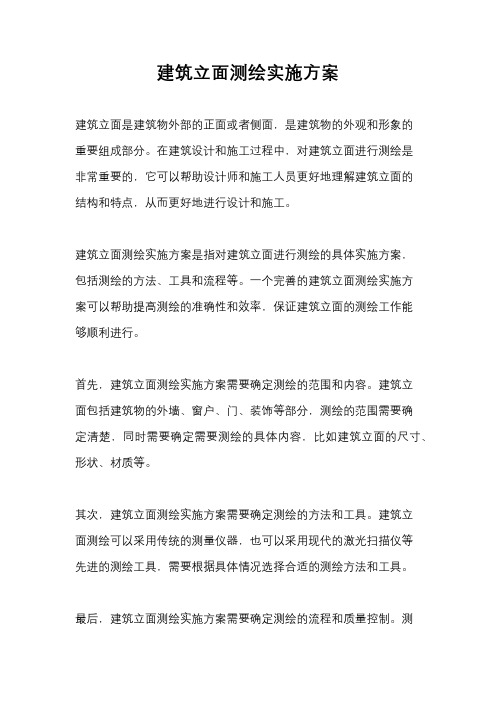 建筑立面测绘实施方案

建筑立面是建筑物外部的正面或者侧面，是建筑物的外观和形象的重要组成部分。在建筑设计和施工过程中，对建筑立面进行测绘是非常重要的，它可以帮助设计师和施工人员更好地理解建筑立面的结构和特点，从而更好地进行设计和施工。

建筑立面测绘实施方案是指对建筑立面进行测绘的具体实施方案，包括测绘的方法、工具和流程等。一个完善的建筑立面测绘实施方案可以帮助提高测绘的准确性和效率，保证建筑立面的测绘工作能够顺利进行。

首先，建筑立面测绘实施方案需要确定测绘的范围和内容。建筑立面包括建筑物的外墙、窗户、门、装饰等部分，测绘的范围需要确定清楚，同时需要确定需要测绘的具体内容，比如建筑立面的尺寸、形状、材质等。

其次，建筑立面测绘实施方案需要确定测绘的方法和工具。建筑立面测绘可以采用传统的测量仪器，也可以采用现代的激光扫描仪等先进的测绘工具，需要根据具体情况选择合适的测绘方法和工具。

最后，建筑立面测绘实施方案需要确定测绘的流程和质量控制。测